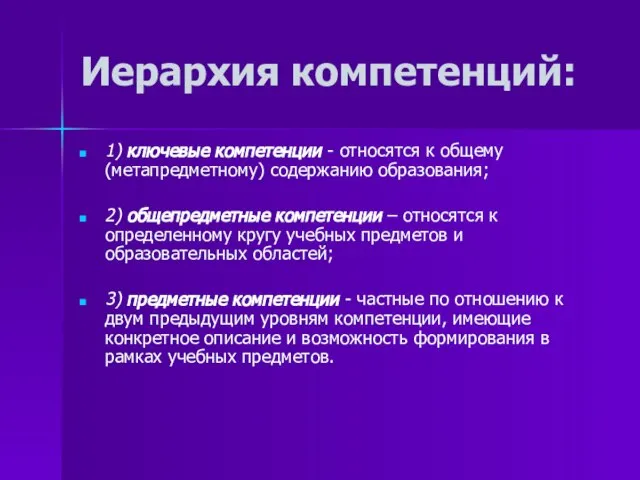 Иерархия компетенций:

1) ключевые компетенции - относятся к общему (метапредметному) содержанию образования;

2) общепредметные компетенции – относятся к определенному кругу учебных предметов и образовательных областей;

3) предметные компетенции - частные по отношению к двум предыдущим уровням компетенции, имеющие конкретное описание и возможность формирования в рамках учебных предметов.